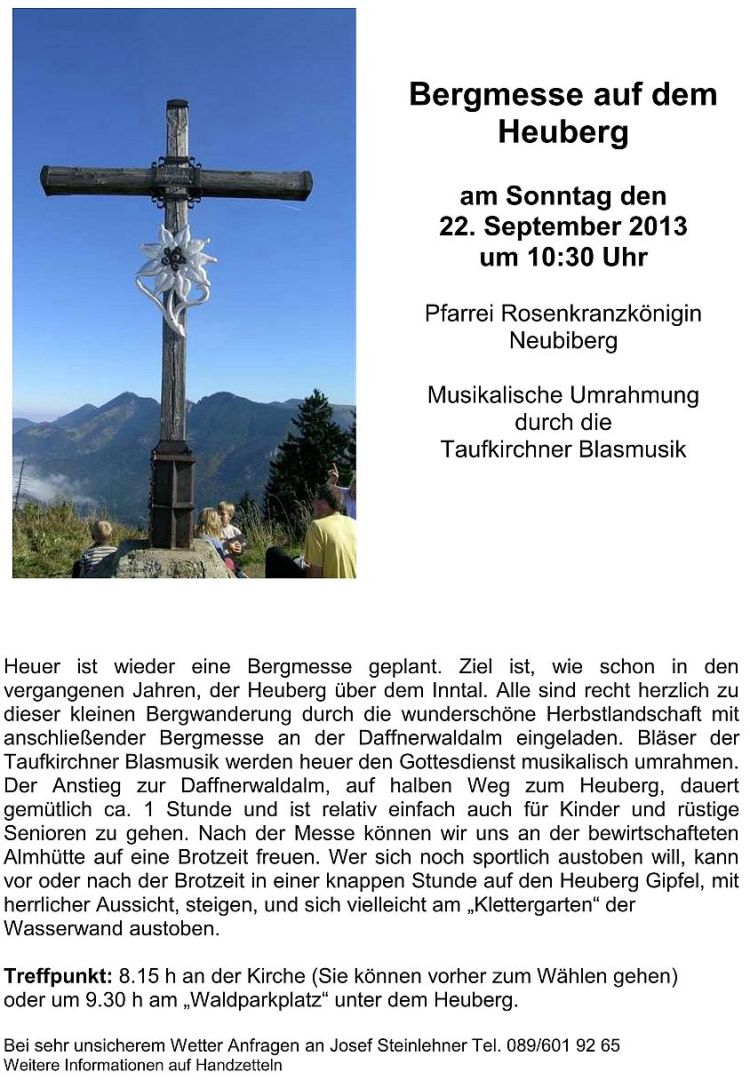 Bergmesse auf dem Heuberg

am Sonntag den 22. September 2013 um 10:30 Uhr

Pfarrei Rosenkranzkönigin Neubiberg

Musikalische Umrahmung durch die Taufkirchner Blasmusik

Heuer ist wieder eine Bergmesse geplant. Ziel ist, wie schon in den vergangenen Jahren, der Heuberg über dem Inntal. Alle sind recht herzlich zu dieser kleinen Bergwanderung durch die wunderschöne Herbstlandschaft mit anschließender Bergmesse an der Daffnerwaldalm eingeladen. Bläser der Taufkirchner Blasmusik werden heuer den Gottesdienst musikalisch umrahmen. Der Anstieg zur Daffnerwaldalm, auf halben Weg zum Heuberg, dauert gemütlich ca. 1 Stunde und ist relativ einfach auch für Kinder und rüstige Senioren zu gehen. Nach der Messe können wir uns an der bewirtschafteten Almhütte auf eine Brotzeit freuen. Wer sich noch sportlich austoben will, kann vor oder nach der Brotzeit in einer knappen Stunde auf den Heuberg Gipfel, mit herrlicher Aussicht, steigen, und sich vielleicht am „Klettergarten“ der Wasserwand austoben.

Treffpunkt: 8.15 h an der Kirche (Sie können vorher zum Wählen gehen) oder um 9.30 h am „Waldparkplatz“ unter dem Heuberg.

Bei sehr unsicherem Wetter Anfragen an Josef Steinlehner Tel. 089/601 92 65
Weitere Informationen auf Handzetteln